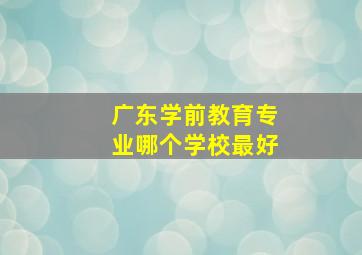 广东学前教育专业哪个学校最好